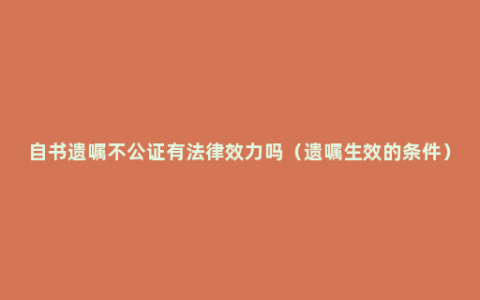 自书遗嘱不公证有法律效力吗（遗嘱生效的条件）